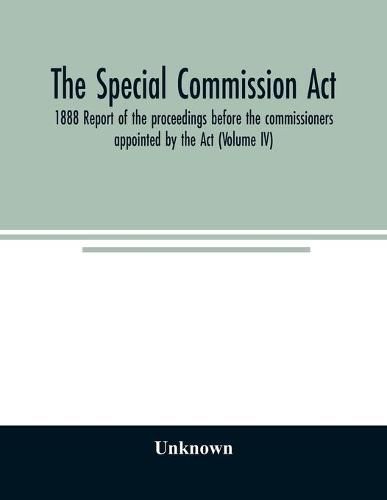 The Special Commission Act

1888 Report of the proceedings before the commissioners appointed by the Act (Volume IV)

Unknown